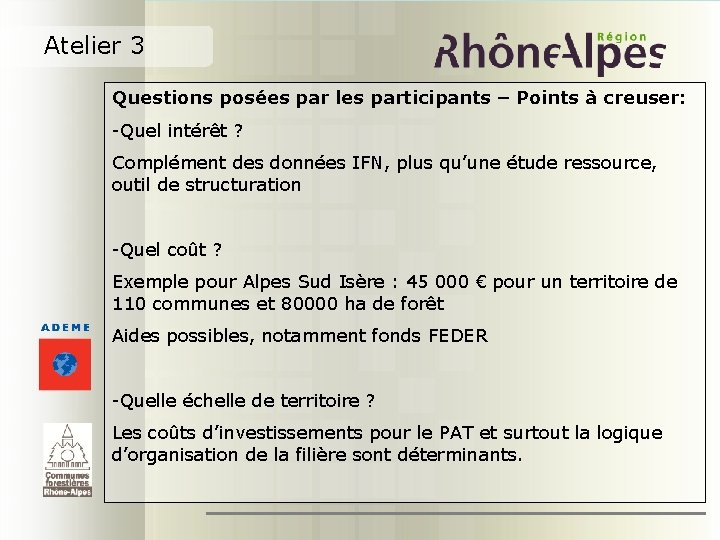 Atelier 3

Région
RhôneAlpes

Questions posées par les participants – Points à creuser:

-Quel intérêt ?

Complément des données IFN, plus qu'une étude ressource, outil de structuration

-Quel coût ?

Exemple pour Alpes Sud Isère : 45 000 € pour un territoire de 110 communes et 80000 ha de forêt

Aides possibles, notamment fonds FEDER

-Quelle échelle de territoire ?

Les coûts d'investissements pour le PAT et surtout la logique d'organisation de la filière sont déterminants.

ADEME

Communes forestières Rhône-Alpes